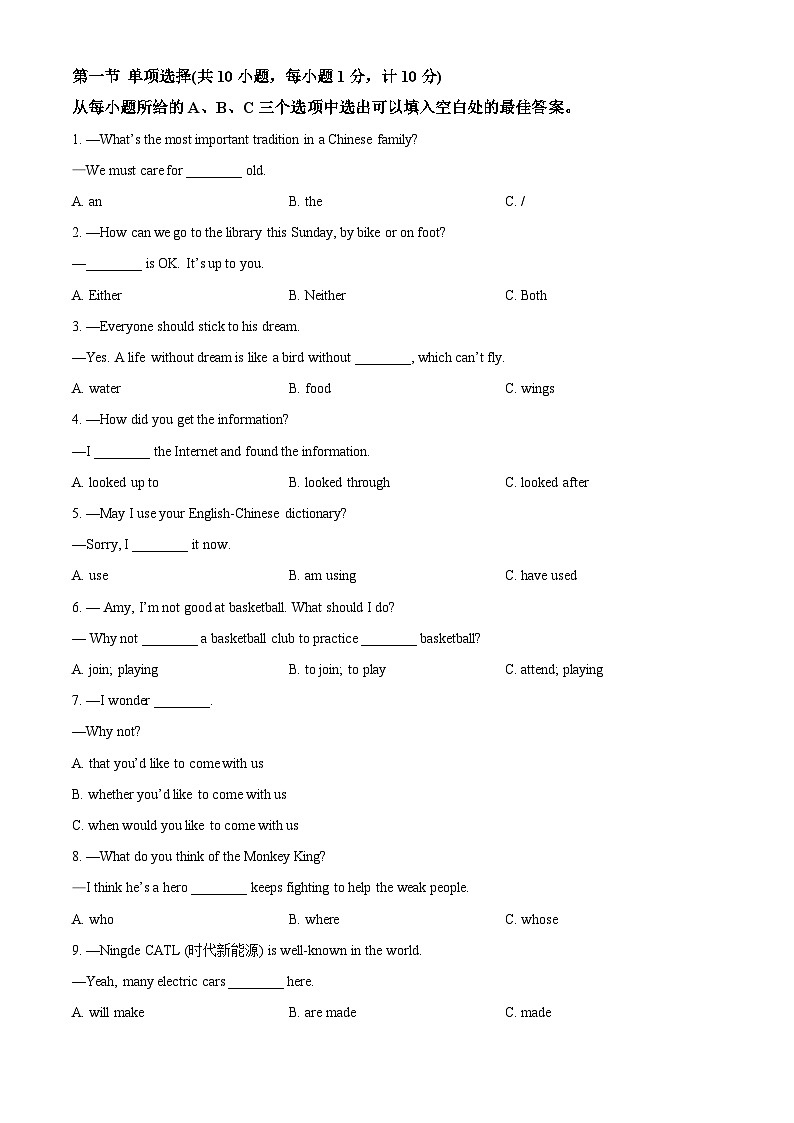 第一节 单项选择(共 10 小题，每小题 1 分，计 10 分)
从每小题所给的 A、B、C 三个选项中选出可以填入空白处的最佳答案。

1. —What's the most important tradition in a Chinese family?

—We must care for ________ old.

A. an B. the C. /

2. —How can we go to the library this Sunday, by bike or on foot?

—________ is OK. It's up to you.

A. Either B. Neither C. Both

3. —Everyone should stick to his dream.

—Yes. A life without dream is like a bird without ________, which can't fly.

A. water B. food C. wings

4. —How did you get the information?

—I ________ the Internet and found the information.

A. looked up to B. looked through C. looked after

5. —May I use your English-Chinese dictionary?

—Sorry, I ________ it now.

A. use B. am using C. have used

6. — Amy, I'm not good at basketball. What should I do?

— Why not ________ a basketball club to practice ________ basketball?

A. join; playing B. to join; to play C. attend; playing

7. —I wonder ________.

—Why not?

A. that you'd like to come with us

B. whether you'd like to come with us

C. when would you like to come with us

8. —What do you think of the Monkey King?

—I think he's a hero ________ keeps fighting to help the weak people.

A. who B. where C. whose

9. —Ningde CATL (时代新能源) is well-known in the world.

—Yeah, many electric cars ________ here.

A. will make B. are made C. made